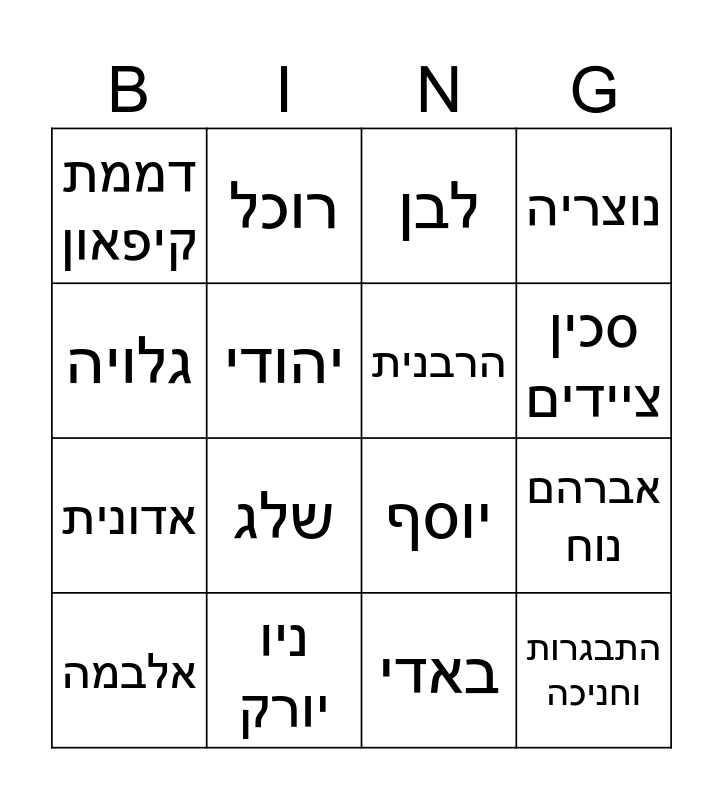 | B | I | N | G |
|---|---|---|---|
| דממת קיפאון | רוכל | לבן | נוצריה |
| גלויה | יהודי | הרבנית | סכין ציידים |
| אדונית | שלג | יוסף | אברהם נוח |
| אלבמה | ניו יורק | באדי | התבגרות וחניכה |